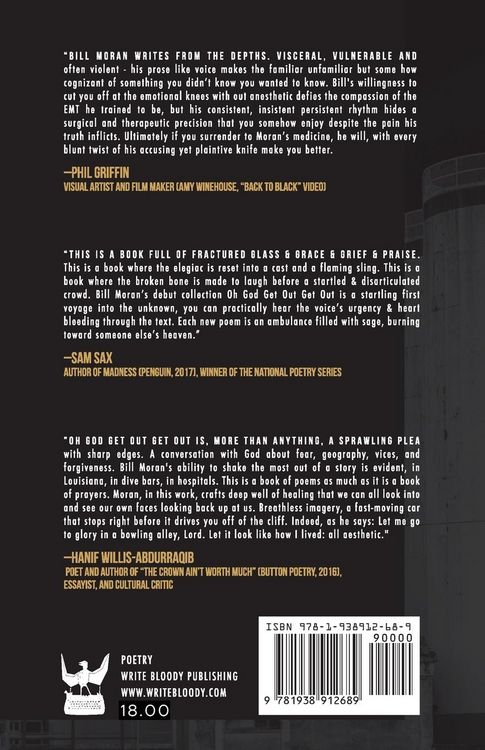 "BILL MORAN WRITES FROM THE DEPTHS. VISCERAL, VULNERABLE AND often violent - his prose like voice makes the familiar unfamiliar but some how cognizant of something you didn't know you wanted to know. Bill's willingness to cut you off at the emotional knees with out anesthetic defies the compassion of the EMT he trained to be, but his consistent, insistent persistent rhythm hides a surgical and therapeutic precision that you somehow enjoy despite the pain his truth inflicts. Ultimately if you surrender to Moran's medicine, he will, with every blunt twist of his accusing yet plaintive knife make you better.

—PHIL GRIFFIN
VISUAL ARTIST AND FILM MAKER (AMY WINEHOUSE, "BACK TO BLACK" VIDEO)

"THIS IS A BOOK FULL OF FRACTURED GLASS & GRACE & GRIEF & PRAISE. This is a book where the elegiac is reset into a cast and a flaming sling. This is a book where the broken bone is made to laugh before a startled & disarticulated crowd. Bill Moran's debut collection Oh God Get Out Get Out is a startling first voyage into the unknown, you can practically hear the voice's urgency & heart bleeding through the text. Each new poem is an ambulance filled with sage, burning toward someone else's heaven."

—SAM SAX
AUTHOR OF MADNESS (PENGUIN, 2017), WINNER OF THE NATIONAL POETRY SERIES

"OH GOD GET OUT GET OUT IS, MORE THAN ANYTHING, A SPRAWLING PLEA with sharp edges. A conversation with God about fear, geography, vices, and forgiveness. Bill Moran's ability to shake the most out of a story is evident, in Louisiana, in dive bars, in hospitals. This is a book of poems as much as it is a book of prayers. Moran, in this work, crafts deep well of healing that we can all look into and see our own faces looking back up at us. Breathless imagery, a fast-moving car that stops right before it drives you off of the cliff. Indeed, as he says: Let me go to glory in a bowling alley, Lord. Let it look like how I lived: all aesthetic."

—HANIF WILLIS-ABDURRAQIB
POET AND AUTHOR OF "THE CROWN AIN'T WORTH MUCH" (BUTTON POETRY, 2016), ESSAYIST, AND CULTURAL CRITIC

POETRY
WRITE BLOODY PUBLISHING
WWW.WRITEBLOODY.COM
18.00

ISBN 978-1-938912-68-9
90000
9 781938 912689